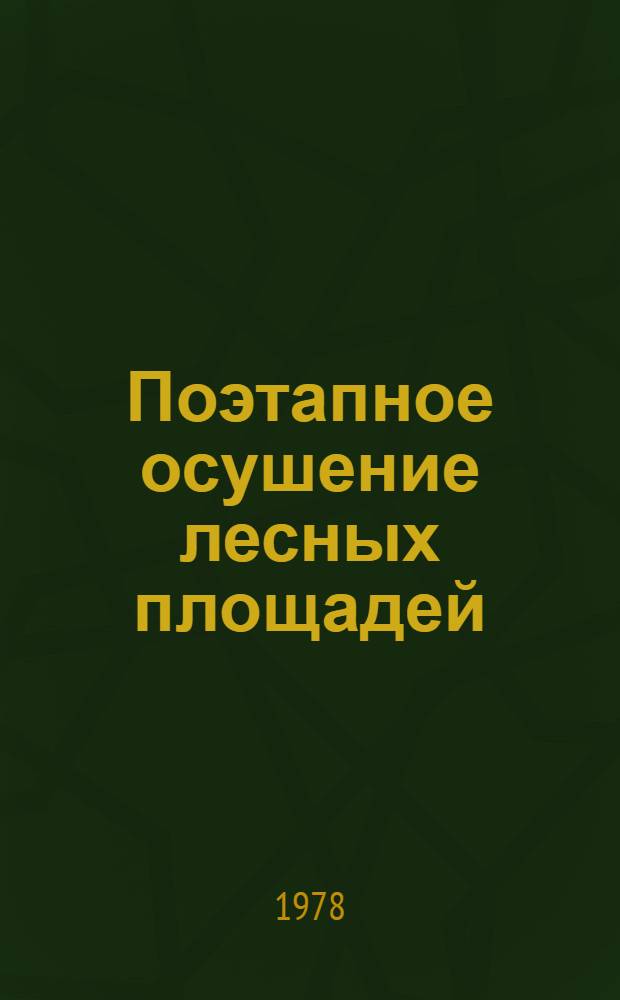 Поэтапное осушение лесных площадей

1978